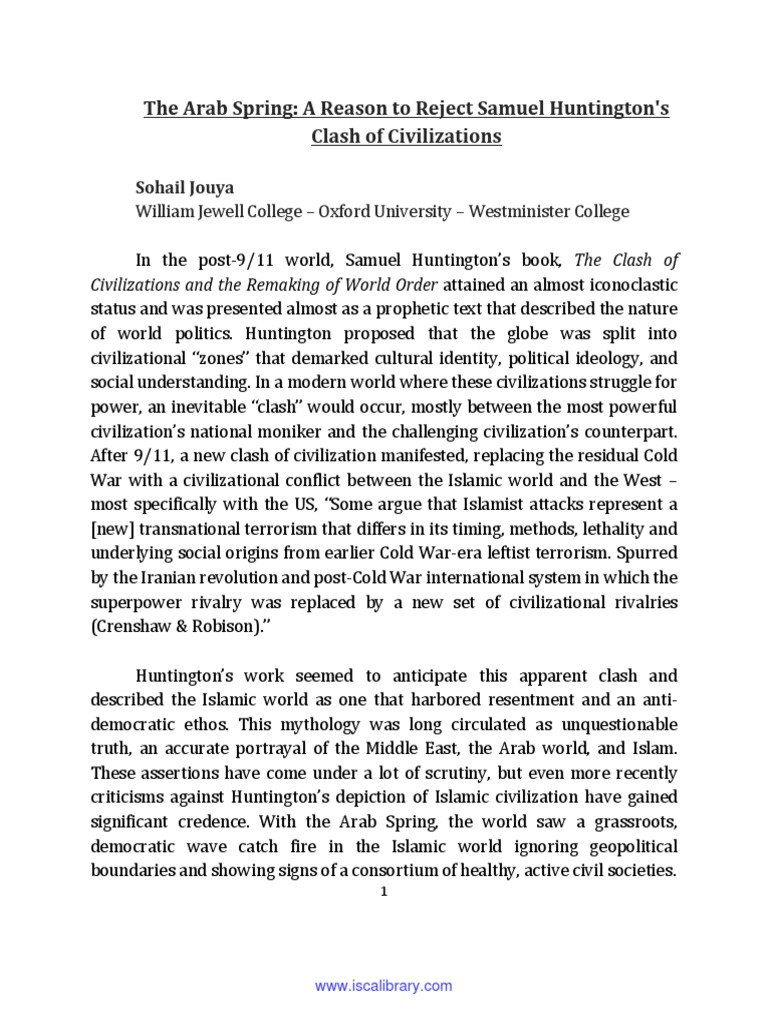 The Arab Spring: A Reason to Reject Samuel Huntington's Clash of Civilizations

Sohail Jouya
William Jewell College – Oxford University – Westminister College

In the post-9/11 world, Samuel Huntington's book, The Clash of Civilizations and the Remaking of World Order attained an almost iconoclastic status and was presented almost as a prophetic text that described the nature of world politics. Huntington proposed that the globe was split into civilizational "zones" that demarked cultural identity, political ideology, and social understanding. In a modern world where these civilizations struggle for power, an inevitable "clash" would occur, mostly between the most powerful civilization's national moniker and the challenging civilization's counterpart. After 9/11, a new clash of civilization manifested, replacing the residual Cold War with a civilizational conflict between the Islamic world and the West – most specifically with the US, "Some argue that Islamist attacks represent a [new] transnational terrorism that differs in its timing, methods, lethality and underlying social origins from earlier Cold War-era leftist terrorism. Spurred by the Iranian revolution and post-Cold War international system in which the superpower rivalry was replaced by a new set of civilizational rivalries (Crenshaw & Robison)."

Huntington's work seemed to anticipate this apparent clash and described the Islamic world as one that harbored resentment and an anti-democratic ethos. This mythology was long circulated as unquestionable truth, an accurate portrayal of the Middle East, the Arab world, and Islam. These assertions have come under a lot of scrutiny, but even more recently criticisms against Huntington's depiction of Islamic civilization have gained significant credence. With the Arab Spring, the world saw a grassroots, democratic wave catch fire in the Islamic world ignoring geopolitical boundaries and showing signs of a consortium of healthy, active civil societies.

1

www.iscalibrary.com